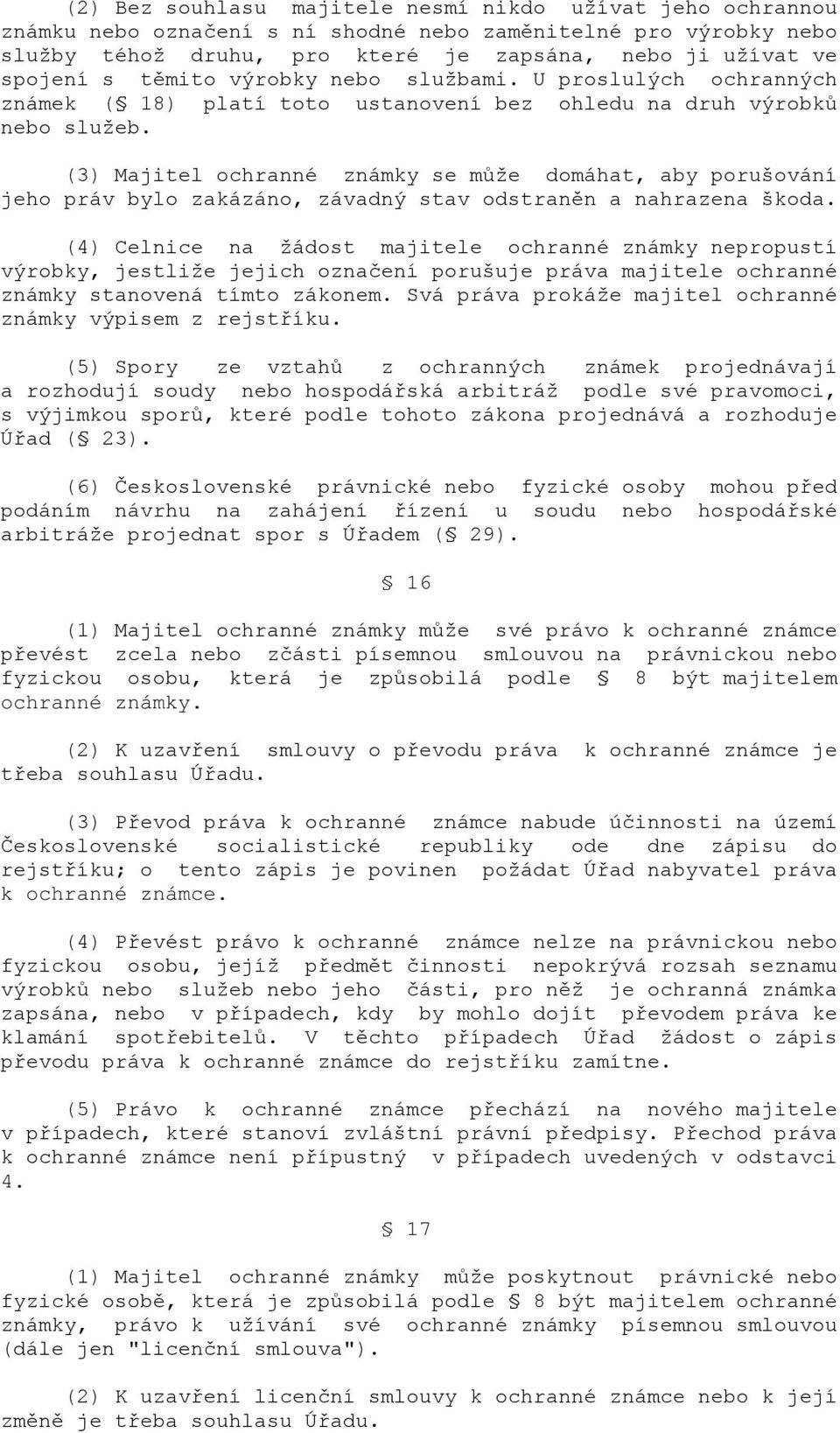 (2) Bez souhlasu majitele nesmí nikdo užívat jeho ochrannou známku nebo označení s ní shodné nebo zaměnitelné pro výrobky nebo služby téhož druhu, pro které je zapsána, nebo ji užívat ve spojení s těmito výrobky nebo službami. U proslulých ochranných známek (§ 18) platí toto ustanovení bez ohledu na druh výrobků nebo služeb.

(3) Majitel ochranné známky se může domáhat, aby porušování jeho práv bylo zakázáno, závadný stav odstraněn a nahrazena škoda.

(4) Celnice na žádost majitele ochranné známky nepropustí výrobky, jestliže jejich označení porušuje práva majitele ochranné známky stanovená tímto zákonem. Svá práva prokáže majitel ochranné známky výpisem z rejstříku.

(5) Spory ze vztahů z ochranných známek projednávají a rozhodují soudy nebo hospodářská arbitráž podle své pravomoci, s výjimkou sporů, které podle tohoto zákona projednává a rozhoduje Úřad (§ 23).

(6) Československé právnické nebo fyzické osoby mohou před podáním návrhu na zahájení řízení u soudu nebo hospodářské arbitráže projednat spor s Úřadem (§ 29).

§ 16

(1) Majitel ochranné známky může své právo k ochranné známce převést zcela nebo zčásti písemnou smlouvou na právnickou nebo fyzickou osobu, která je způsobilá podle § 8 být majitelem ochranné známky.

(2) K uzavření smlouvy o převodu práva k ochranné známce je třeba souhlasu Úřadu.

(3) Převod práva k ochranné známce nabude účinnosti na území Československé socialistické republiky ode dne zápisu do rejstříku; o tento zápis je povinen požádat Úřad nabyvatel práva k ochranné známce.

(4) Převést právo k ochranné známce nelze na právnickou nebo fyzickou osobu, jejíž předmět činnosti nepokrývá rozsah seznamu výrobků nebo služeb nebo jeho části, pro něž je ochranná známka zapsána, nebo v případech, kdy by mohlo dojít převodem práva ke klamání spotřebitelů. V těchto případech Úřad žádost o zápis převodu práva k ochranné známce do rejstříku zamítne.

(5) Právo k ochranné známce přechází na nového majitele v případech, které stanoví zvláštní právní předpisy. Přechod práva k ochranné známce není přípustný v případech uvedených v odstavci 4.

§ 17

(1) Majitel ochranné známky může poskytnout právnické nebo fyzické osobě, která je způsobilá podle § 8 být majitelem ochranné známky, právo k užívání své ochranné známky písemnou smlouvou (dále jen "licenční smlouva").

(2) K uzavření licenční smlouvy k ochranné známce nebo k její změně je třeba souhlasu Úřadu.